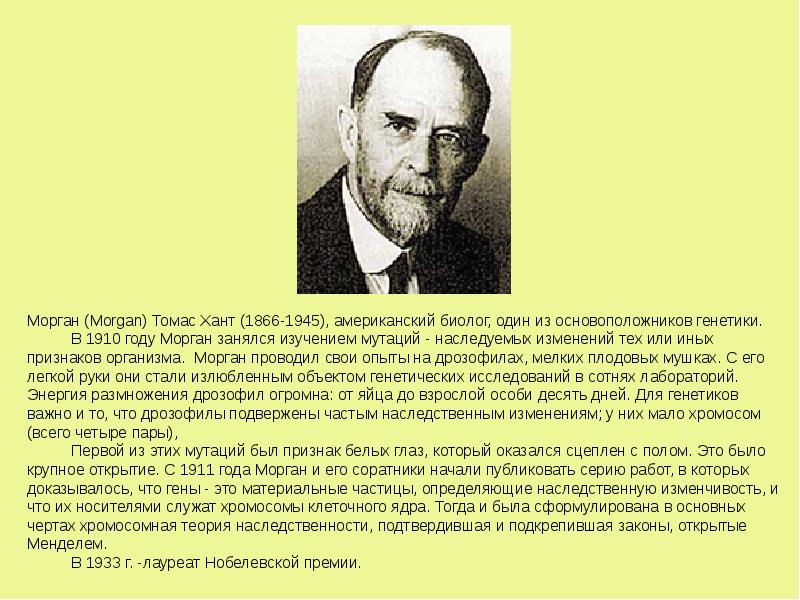 Морган (Morgan) Томас Хант (1866-1945), американский биолог, один из основоположников генетики.

В 1910 году Морган занялся изучением мутаций - наследуемых изменений тех или иных признаков организма. Морган проводил свои опыты на дрозофилах, мелких плодовых мушках. С его легкой руки они стали излюбленным объектом генетических исследований в сотнях лабораторий. Энергия размножения дрозофил огромна: от яйца до взрослой особи десять дней. Для генетиков важно и то, что дрозофилы подвержены частым наследственным изменениям; у них мало хромосом (всего четыре пары),

Первой из этих мутаций был признак белых глаз, который оказался сцеплен с полом. Это было крупное открытие. С 1911 года Морган и его соратники начали публиковать серию работ, в которых доказывалось, что гены - это материальные частицы, определяющие наследственную изменчивость, и что их носителями служат хромосомы клеточного ядра. Тогда и была сформулирована в основных чертах хромосомная теория наследственности, подтвердившая и подкрепившая законы, открытые Менделем.

В 1933 г. -лауреат Нобелевской премии.